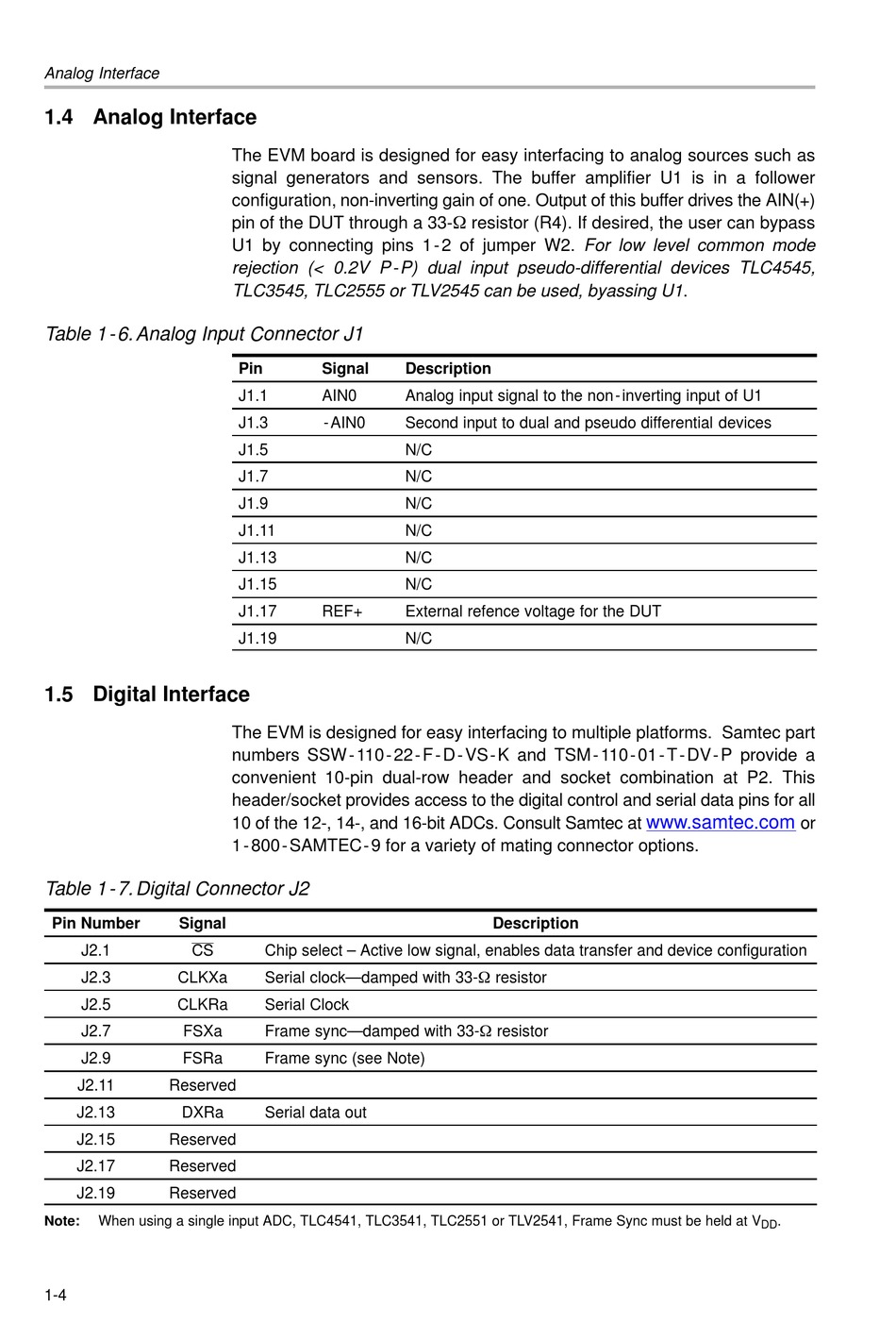 Analog Interface

1.4 Analog Interface

The EVM board is designed for easy interfacing to analog sources such as signal generators and sensors. The buffer amplifier U1 is in a follower configuration, non-inverting gain of one. Output of this buffer drives the AIN(+) pin of the DUT through a 33-Ω resistor (R4). If desired, the user can bypass U1 by connecting pins 1-2 of jumper W2. For low level common mode rejection (< 0.2V P-P) dual input pseudo-differential devices TLC4545, TLC3545, TLC2555 or TLV2545 can be used, byassing U1.

Table 1-6. Analog Input Connector J1

| Pin | Signal | Description |
|---|---|---|
| J1.1 | AIN0 | Analog input signal to the non-inverting input of U1 |
| J1.3 | -AIN0 | Second input to dual and pseudo differential devices |
| J1.5 | | N/C |
| J1.7 | | N/C |
| J1.9 | | N/C |
| J1.11 | | N/C |
| J1.13 | | N/C |
| J1.15 | | N/C |
| J1.17 | REF+ | External refence voltage for the DUT |
| J1.19 | | N/C |

1.5 Digital Interface

The EVM is designed for easy interfacing to multiple platforms. Samtec part numbers SSW-110-22-F-D-VS-K and TSM-110-01-T-DV-P provide a convenient 10-pin dual-row header and socket combination at P2. This header/socket provides access to the digital control and serial data pins for all 10 of the 12-, 14-, and 16-bit ADCs. Consult Samtec at www.samtec.com or 1-800-SAMTEC-9 for a variety of mating connector options.

Table 1-7. Digital Connector J2

| Pin Number | Signal | Description |
|---|---|---|
| J2.1 | $\overline{CS}$ | Chip select – Active low signal, enables data transfer and device configuration |
| J2.3 | CLKXa | Serial clock—damped with 33-Ω resistor |
| J2.5 | CLKRa | Serial Clock |
| J2.7 | FSXa | Frame sync—damped with 33-Ω resistor |
| J2.9 | FSRa | Frame sync (see Note) |
| J2.11 | Reserved | |
| J2.13 | DXRa | Serial data out |
| J2.15 | Reserved | |
| J2.17 | Reserved | |
| J2.19 | Reserved | |

Note: When using a single input ADC, TLC4541, TLC3541, TLC2551 or TLV2541, Frame Sync must be held at $V_{DD}$.

1-4